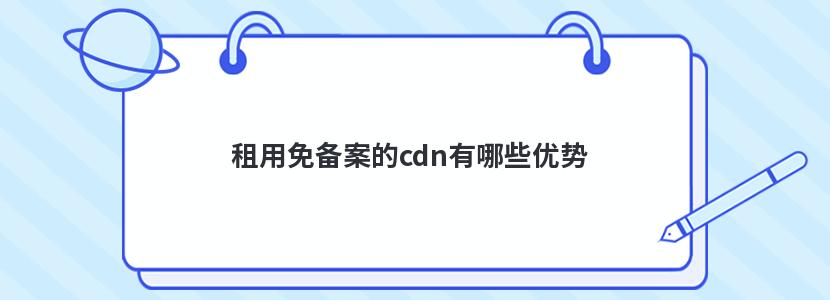 租用免备案的cdn有哪些优势